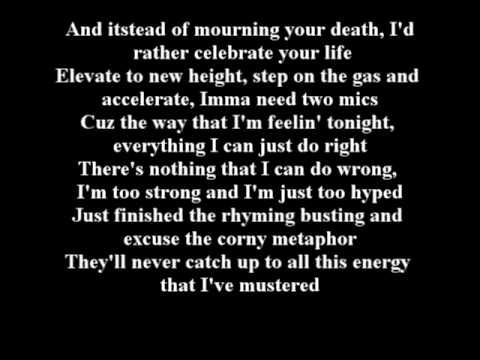 And itstead of mourning your death, I'd rather celebrate your life
Elevate to new height, step on the gas and accelerate, Imma need two mics
Cuz the way that I'm feelin' tonight, everything I can just do right
There's nothing that I can do wrong, I'm too strong and I'm just too hyped
Just finished the rhyming busting and excuse the corny metaphor
They'll never catch up to all this energy that I've mustered